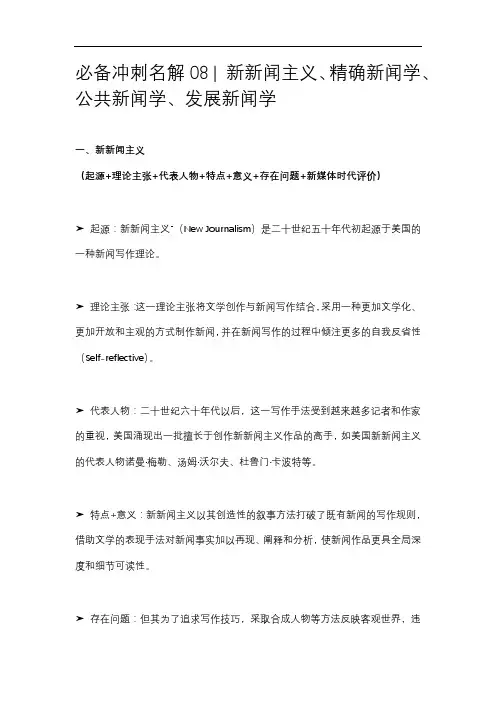 必备冲刺名解 08 | 新新闻主义、精确新闻学、公共新闻学、发展新闻学

一、新新闻主义

（起源+理论主张+代表人物+特点+意义+存在问题+新媒体时代评价）

➤ 起源：新新闻主义"（New Journalism）是二十世纪五十年代初起源于美国的一种新闻写作理论。

➤ 理论主张：这一理论主张将文学创作与新闻写作结合，采用一种更加文学化、更加开放和主观的方式制作新闻，并在新闻写作的过程中倾注更多的自我反省性（Self-reflective）。

➤ 代表人物：二十世纪六十年代以后，这一写作手法受到越来越多记者和作家的重视，美国涌现出一批擅长于创作新新闻主义作品的高手，如美国新新闻主义的代表人物诺曼·梅勒、汤姆·沃尔夫、杜鲁门·卡波特等。

➤ 特点+意义：新新闻主义以其创造性的叙事方法打破了既有新闻的写作规则，借助文学的表现手法对新闻事实加以再现、阐释和分析，使新闻作品更具全局深度和细节可读性。

➤ 存在问题：但其为了追求写作技巧，采取合成人物等方法反映客观世界，违